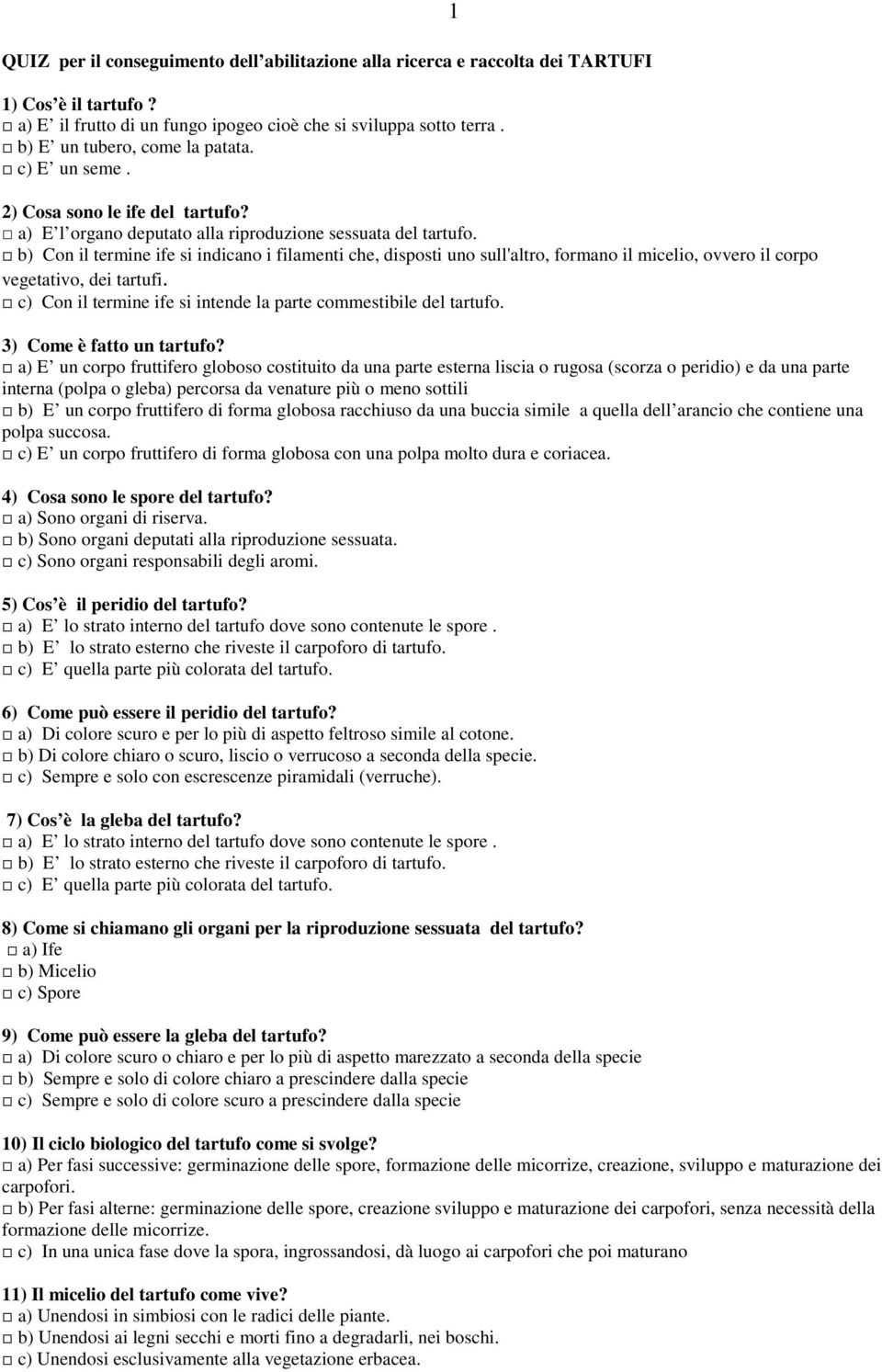 1

QUIZ per il conseguimento dell abilitazione alla ricerca e raccolta dei TARTUFI

1) Cos è il tartufo ?
□ a) E il frutto di un fungo ipogeo cioè che si sviluppa sotto terra .
□ b) E un tubero, come la patata.
□ c) E un seme .

2) Cosa sono le ife del tartufo?
□ a) E l organo deputato alla riproduzione sessuata del tartufo.
□ b) Con il termine ife si indicano i filamenti che, disposti uno sull'altro, formano il micelio, ovvero il corpo vegetativo, dei tartufi.
□ c) Con il termine ife si intende la parte commestibile del tartufo.

3) Come è fatto un tartufo?
□ a) E un corpo fruttifero globoso costituito da una parte esterna liscia o rugosa (scorza o peridio) e da una parte interna (polpa o gleba) percorsa da venature più o meno sottili
□ b) E un corpo fruttifero di forma globosa racchiuso da una buccia simile a quella dell arancio che contiene una polpa succosa.
□ c) E un corpo fruttifero di forma globosa con una polpa molto dura e coriacea.

4) Cosa sono le spore del tartufo?
□ a) Sono organi di riserva.
□ b) Sono organi deputati alla riproduzione sessuata.
□ c) Sono organi responsabili degli aromi.

5) Cos è il peridio del tartufo?
□ a) E lo strato interno del tartufo dove sono contenute le spore .
□ b) E lo strato esterno che riveste il carpoforo di tartufo.
□ c) E quella parte più colorata del tartufo.

6) Come può essere il peridio del tartufo?
□ a) Di colore scuro e per lo più di aspetto feltroso simile al cotone.
□ b) Di colore chiaro o scuro, liscio o verrucoso a seconda della specie.
□ c) Sempre e solo con escrescenze piramidali (verruche).

7) Cos è la gleba del tartufo?
□ a) E lo strato interno del tartufo dove sono contenute le spore .
□ b) E lo strato esterno che riveste il carpoforo di tartufo.
□ c) E quella parte più colorata del tartufo.

8) Come si chiamano gli organi per la riproduzione sessuata del tartufo?
□ a) Ife
□ b) Micelio
□ c) Spore

9) Come può essere la gleba del tartufo?
□ a) Di colore scuro o chiaro e per lo più di aspetto marezzato a seconda della specie
□ b) Sempre e solo di colore chiaro a prescindere dalla specie
□ c) Sempre e solo di colore scuro a prescindere dalla specie

10) Il ciclo biologico del tartufo come si svolge?
□ a) Per fasi successive: germinazione delle spore, formazione delle micorrize, creazione, sviluppo e maturazione dei carpofori.
□ b) Per fasi alterne: germinazione delle spore, creazione sviluppo e maturazione dei carpofori, senza necessità della formazione delle micorrize.
□ c) In una unica fase dove la spora, ingrossandosi, dà luogo ai carpofori che poi maturano

11) Il micelio del tartufo come vive?
□ a) Unendosi in simbiosi con le radici delle piante.
□ b) Unendosi ai legni secchi e morti fino a degradarli, nei boschi.
□ c) Unendosi esclusivamente alla vegetazione erbacea.